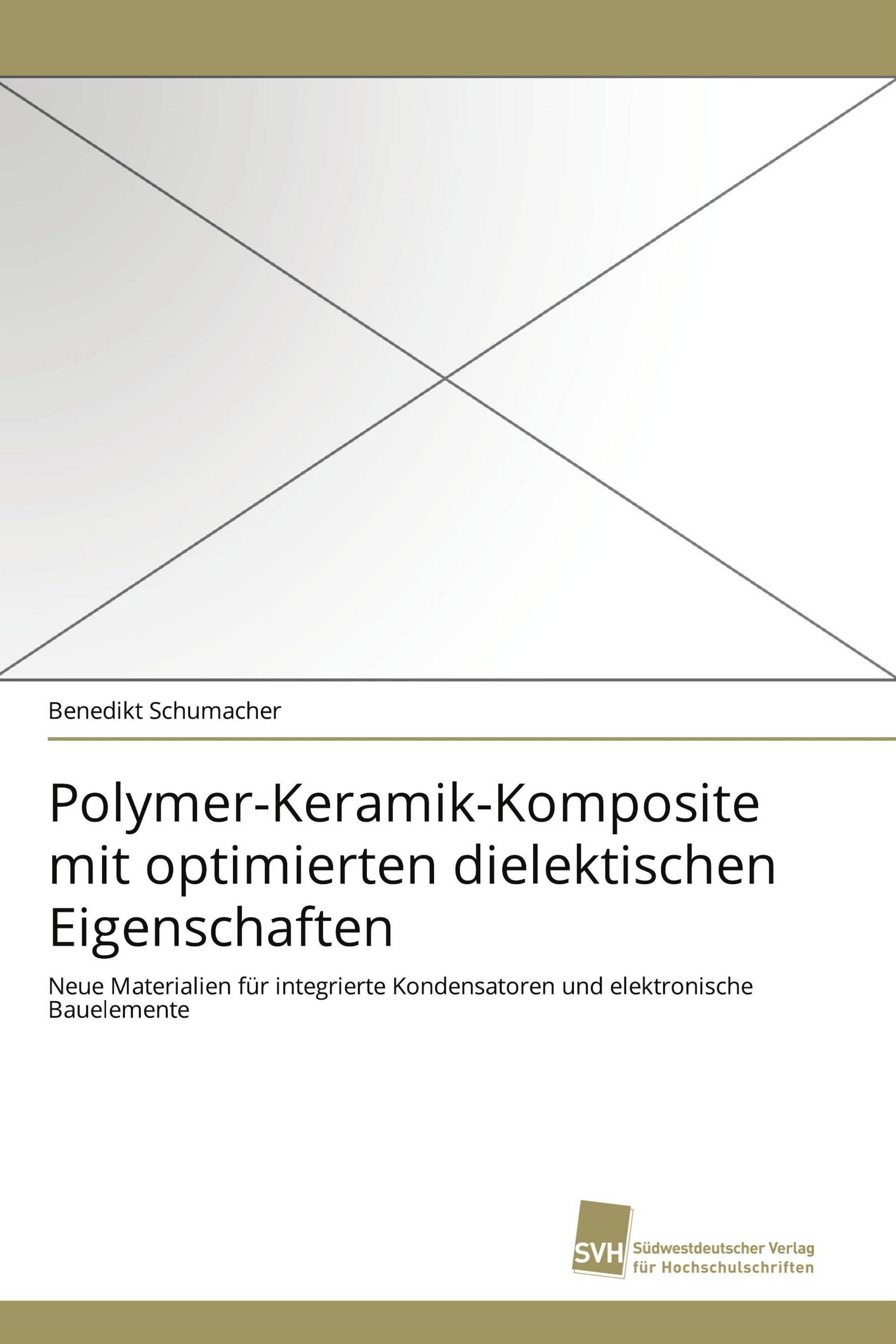 Benedikt Schumacher

Polymer-Keramik-Komposite mit optimierten dielektischen Eigenschaften

Neue Materialien für integrierte Kondensatoren und elektronische Bauelemente

SVH Südwestdeutscher Verlag für Hochschulschriften